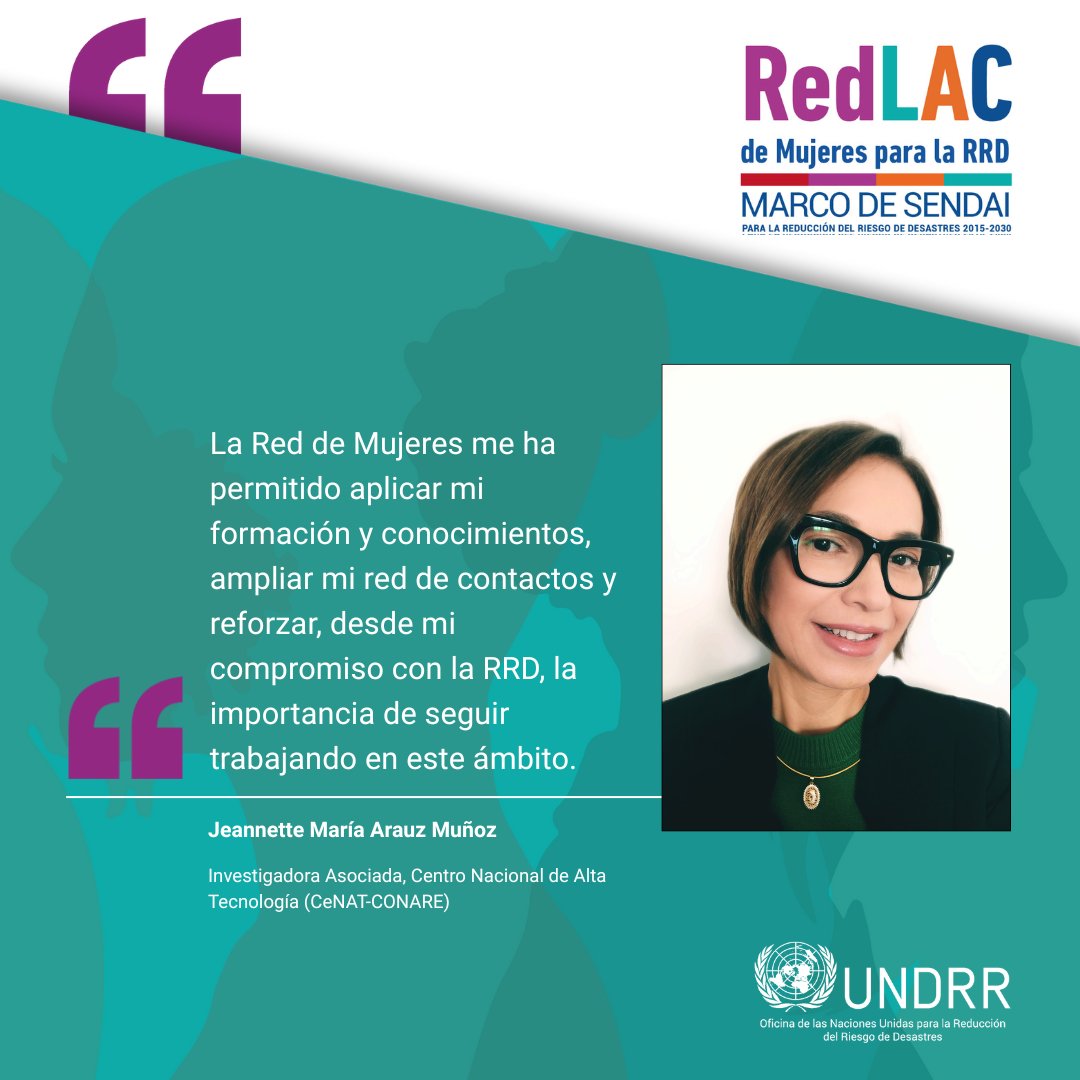 RedLAC
de Mujeres para la RRD
MARCO DE SENDAI
PARA LA REDUCCIÓN DEL RIESGO DE DESASTRES 2015-2030

La Red de Mujeres me ha permitido aplicar mi formación y conocimientos, ampliar mi red de contactos y reforzar, desde mi compromiso con la RRD, la importancia de seguir trabajando en este ámbito.

Jeannette María Arauz Muñoz

Investigadora Asociada, Centro Nacional de Alta Tecnología (CeNAT-CONARE)

UNDRR
Oficina de las Naciones Unidas para la Reducción del Riesgo de Desastres